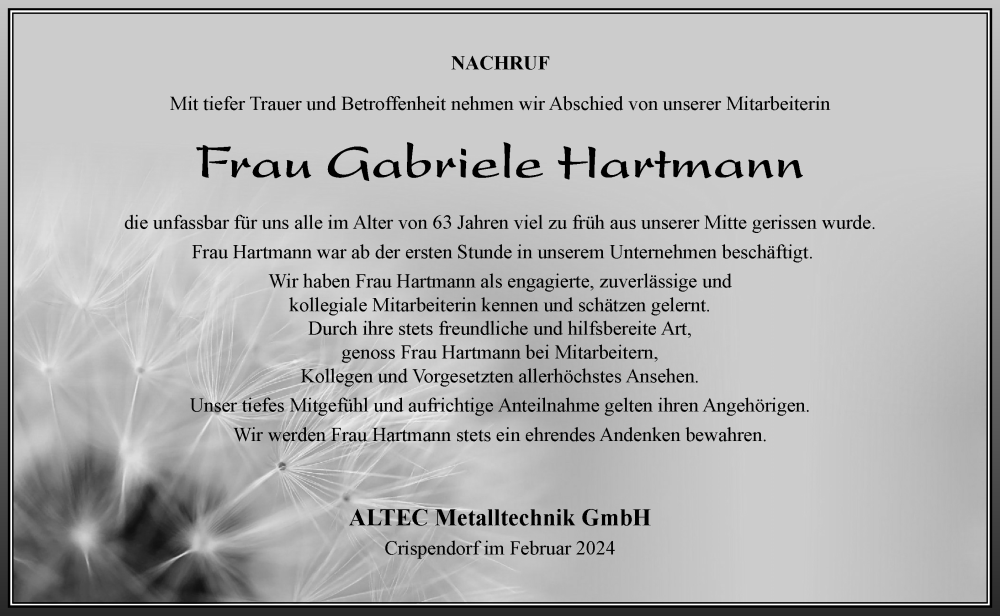 NACHRUF

Mit tiefer Trauer und Betroffenheit nehmen wir Abschied von unserer Mitarbeiterin

Frau Gabriele Hartmann

die unfassbar für uns alle im Alter von 63 Jahren viel zu früh aus unserer Mitte gerissen wurde.

Frau Hartmann war ab der ersten Stunde in unserem Unternehmen beschäftigt.

Wir haben Frau Hartmann als engagierte, zuverlässige und kollegiale Mitarbeiterin kennen und schätzen gelernt. Durch ihre stets freundliche und hilfsbereite Art, genoss Frau Hartmann bei Mitarbeitern, Kollegen und Vorgesetzten allerhöchstes Ansehen.

Unser tiefes Mitgefühl und aufrichtige Anteilnahme gelten ihren Angehörigen.

Wir werden Frau Hartmann stets ein ehrendes Andenken bewahren.

ALTEC Metalltechnik GmbH
Crispendorf im Februar 2024